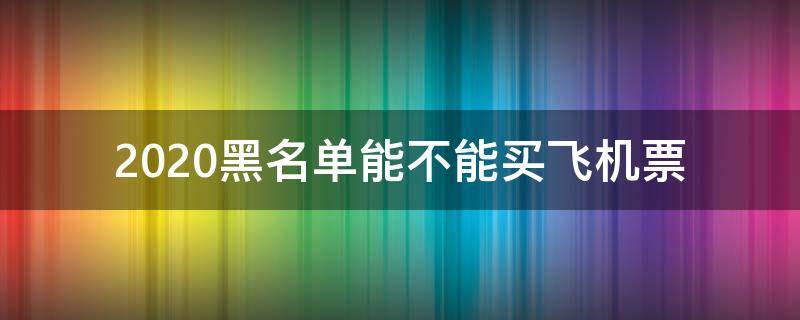 2020黑名单能不能买飞机票